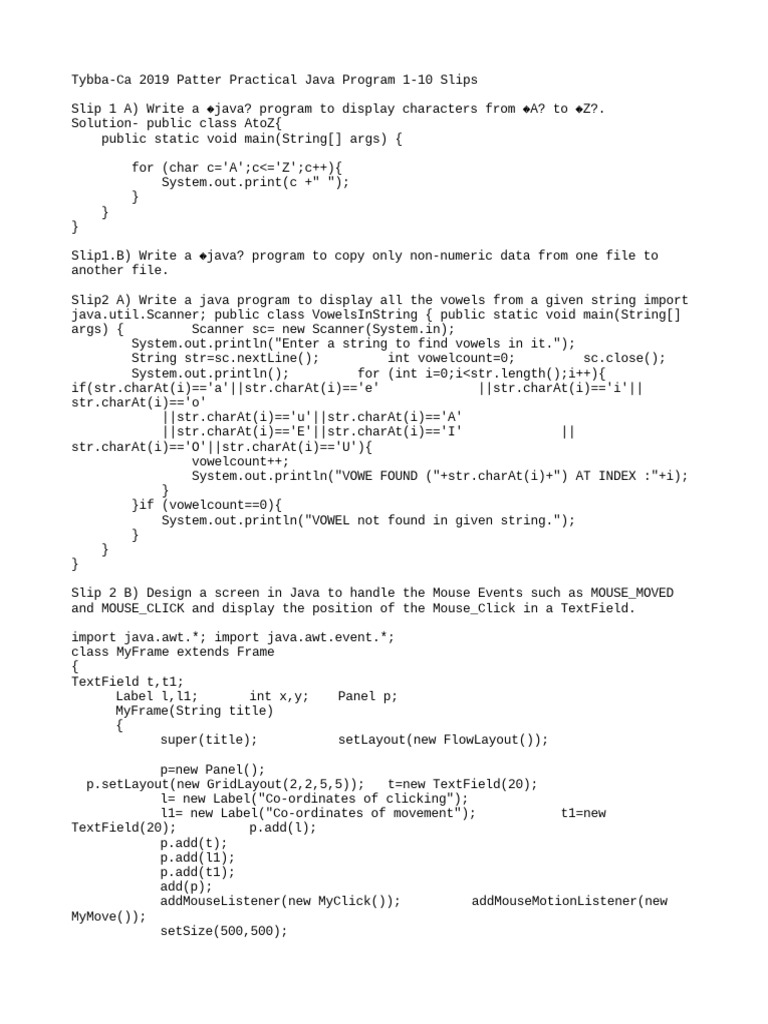 Tybba-Ca 2019 Patter Practical Java Program 1-10 Slips

Slip 1 A) Write a ◆java? program to display characters from ◆A? to ◆Z?.
Solution- public class AtoZ{
public static void main(String[] args) {

for (char c='A';c<='Z';c++){
System.out.print(c +" ");
}
}
}

Slip1.B) Write a ◆java? program to copy only non-numeric data from one file to another file.

Slip2 A) Write a java program to display all the vowels from a given string import java.util.Scanner; public class VowelsInString { public static void main(String[] args) { Scanner sc= new Scanner(System.in);
System.out.println("Enter a string to find vowels in it.");
String str=sc.nextLine(); int vowelcount=0; sc.close();
System.out.println(); for (int i=0;i<str.length();i++){
if(str.charAt(i)=='a'||str.charAt(i)=='e' ||str.charAt(i)=='i'|| str.charAt(i)=='o'
||str.charAt(i)=='u'||str.charAt(i)=='A'
||str.charAt(i)=='E'||str.charAt(i)=='I' || str.charAt(i)=='O'||str.charAt(i)=='U'){
vowelcount++;
System.out.println("VOWE FOUND ("+str.charAt(i)+") AT INDEX :"+i);
}
}if (vowelcount==0){
System.out.println("VOWEL not found in given string.");
}
}
}

Slip 2 B) Design a screen in Java to handle the Mouse Events such as MOUSE_MOVED and MOUSE_CLICK and display the position of the Mouse_Click in a TextField.

import java.awt.*; import java.awt.event.*;
class MyFrame extends Frame
{
TextField t,t1;
Label l,l1; int x,y; Panel p;
MyFrame(String title)
{
super(title); setLayout(new FlowLayout());

p=new Panel();
p.setLayout(new GridLayout(2,2,5,5)); t=new TextField(20);
l= new Label("Co-ordinates of clicking");
l1= new Label("Co-ordinates of movement"); t1=new TextField(20); p.add(l);
p.add(t);
p.add(l1);
p.add(t1);
add(p);
addMouseListener(new MyClick()); addMouseMotionListener(new MyMove());
setSize(500,500);